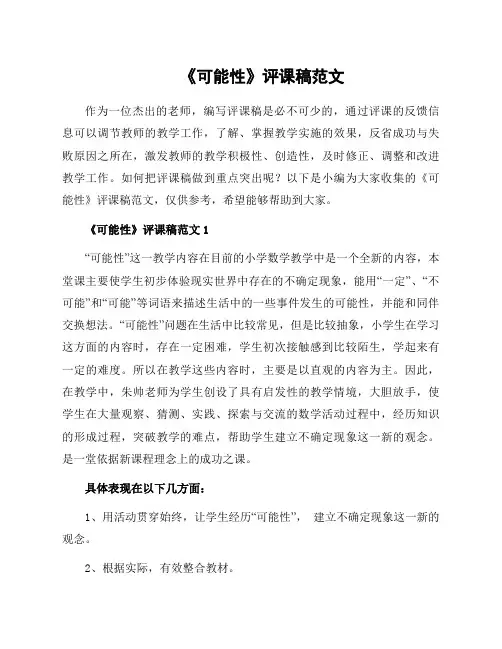 《可能性》评课稿范文

作为一位杰出的老师，编写评课稿是必不可少的，通过评课的反馈信息可以调节教师的教学工作，了解、掌握教学实施的效果，反省成功与失败原因之所在，激发教师的教学积极性、创造性，及时修正、调整和改进教学工作。如何把评课稿做到重点突出呢？以下是小编为大家收集的《可能性》评课稿范文，仅供参考，希望能够帮助到大家。

《可能性》评课稿范文 1

“可能性”这一教学内容在目前的小学数学教学中是一个全新的内容，本堂课主要使学生初步体验现实世界中存在的不确定现象，能用“一定”、“不可能”和“可能”等词语来描述生活中的一些事件发生的可能性，并能和同伴交换想法。“可能性”问题在生活中比较常见，但是比较抽象，小学生在学习这方面的内容时，存在一定困难，学生初次接触感到比较陌生，学起来有一定的难度。所以在教学这些内容时，主要是以直观的内容为主。因此，在教学中，朱帅老师为学生创设了具有启发性的教学情境，大胆放手，使学生在大量观察、猜测、实践、探索与交流的数学活动过程中，经历知识的形成过程，突破教学的难点，帮助学生建立不确定现象这一新的观念。是一堂依据新课程理念上的成功之课。

具体表现在以下几方面：

1、用活动贯穿始终，让学生经历“可能性”， 建立不确定现象这一新的观念。

2、根据实际，有效整合教材。